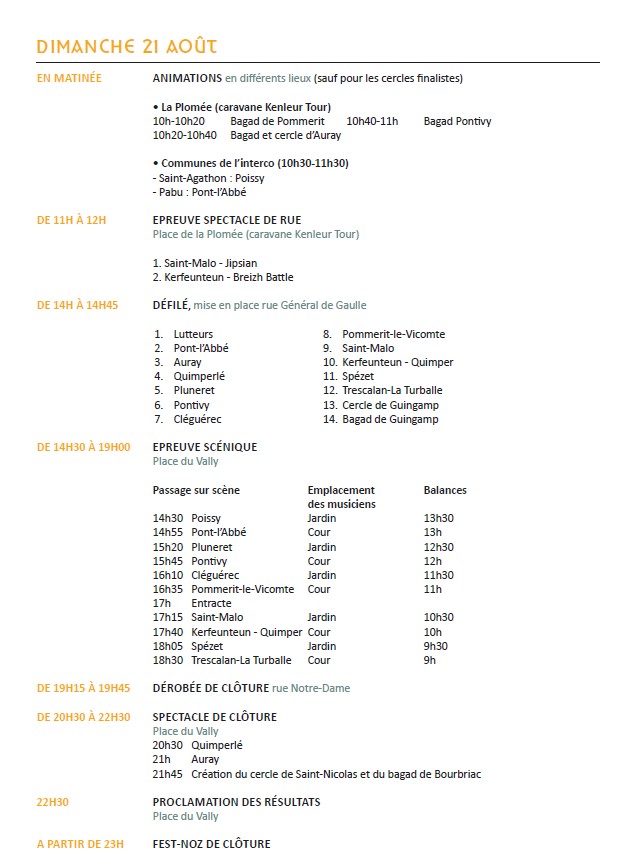 DIMANCHE 21 AOÛT

EN MATINÉE

ANIMATIONS en différents lieux (sauf pour les cercles finalistes)

• La Plomée (caravane Kenleur Tour)
10h-10h20 Bagad de Pommerit 10h40-11h Bagad Pontivy
10h20-10h40 Bagad et cercle d'Auray

• Communes de l'interco (10h30-11h30)
- Saint-Agathon : Poissy
- Pabu : Pont-l'Abbé

DE 11H À 12H

EPREUVE SPECTACLE DE RUE
Place de la Plomée (caravane Kenleur Tour)

1. Saint-Malo - Jipsian
2. Kerfeunteun - Breizh Battle

DE 14H À 14H45

DÉFILÉ, mise en place rue Général de Gaulle

1. Lutteurs
2. Pont-l'Abbé
3. Auray
4. Quimperlé
5. Pluneret
6. Pontivy
7. Cléguérec
8. Pommerit-le-Vicomte
9. Saint-Malo
10. Kerfeunteun - Quimper
11. Spézet
12. Trescalan-La Turballe
13. Cercle de Guingamp
14. Bagad de Guingamp

DE 14H30 À 19H00

EPREUVE SCÉNIQUE
Place du Vally

| Passage sur scène | Emplacement des musiciens | Balances |
|---|---|---|
| 14h30 Poissy | Jardin | 13h30 |
| 14h55 Pont-l'Abbé | Cour | 13h |
| 15h20 Pluneret | Jardin | 12h30 |
| 15h45 Pontivy | Cour | 12h |
| 16h10 Cléguérec | Jardin | 11h30 |
| 16h35 Pommerit-le-Vicomte | Cour | 11h |
| 17h Entracte | | |
| 17h15 Saint-Malo | Jardin | 10h30 |
| 17h40 Kerfeunteun - Quimper | Cour | 10h |
| 18h05 Spézet | Jardin | 9h30 |
| 18h30 Trescalan-La Turballe | Cour | 9h |

DE 19H15 À 19H45

DÉROBÉE DE CLÔTURE rue Notre-Dame

DE 20H30 À 22H30

SPECTACLE DE CLÔTURE
Place du Vally
20h30 Quimperlé
21h Auray
21h45 Création du cercle de Saint-Nicolas et du bagad de Bourbriac

22H30

PROCLAMATION DES RÉSULTATS
Place du Vally

A PARTIR DE 23H

FEST-NOZ DE CLÔTURE